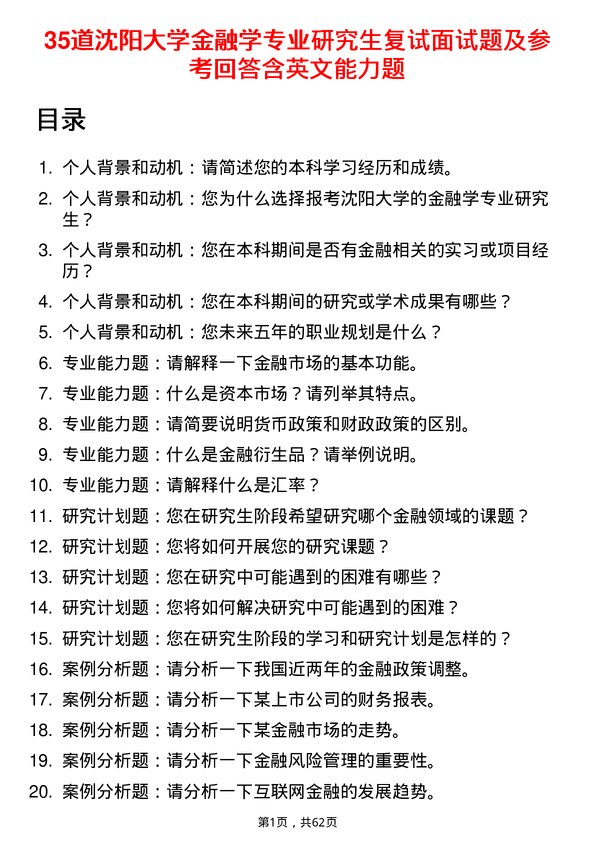 35道沈阳大学金融学专业研究生复试面试题及参考回答含英文能力题

目录

1. 个人背景和动机：请简述您的本科学习经历和成绩。
2. 个人背景和动机：您为什么选择报考沈阳大学的金融学专业研究生？
3. 个人背景和动机：您在本科期间是否有金融相关的实习或项目经历？
4. 个人背景和动机：您在本科期间的研究或学术成果有哪些？
5. 个人背景和动机：您未来五年的职业规划是什么？
6. 专业能力题：请解释一下金融市场的基本功能。
7. 专业能力题：什么是资本市场？请列举其特点。
8. 专业能力题：请简要说明货币政策和财政政策的区别。
9. 专业能力题：什么是金融衍生品？请举例说明。
10. 专业能力题：请解释什么是汇率？
11. 研究计划题：您在研究生阶段希望研究哪个金融领域的课题？
12. 研究计划题：您将如何开展您的研究课题？
13. 研究计划题：您在研究中可能遇到的困难有哪些？
14. 研究计划题：您将如何解决研究中可能遇到的困难？
15. 研究计划题：您在研究生阶段的学习和研究计划是怎样的？
16. 案例分析题：请分析一下我国近两年的金融政策调整。
17. 案例分析题：请分析一下某上市公司的财务报表。
18. 案例分析题：请分析一下某金融市场的走势。
19. 案例分析题：请分析一下金融风险管理的重要性。
20. 案例分析题：请分析一下互联网金融的发展趋势。

第1页，共62页